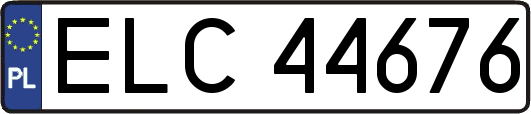 PL
ELC 44676